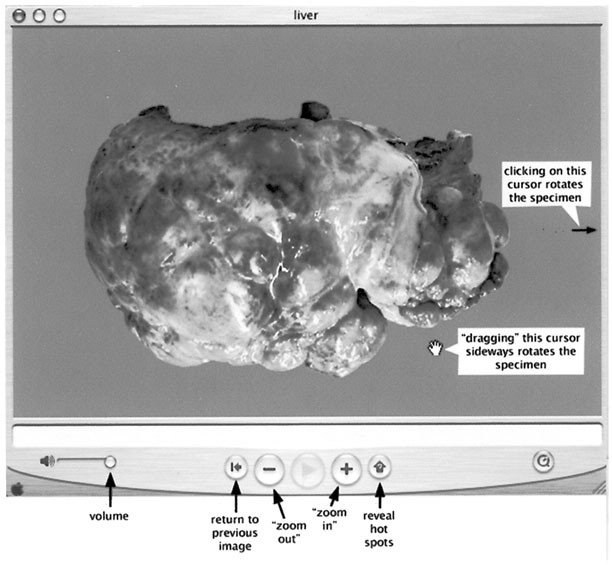 liver

clicking on this cursor rotates the specimen

"dragging" this cursor sideways rotates the specimen

volume

return to previous image

"zoom out"

"zoom in"

reveal hot spots